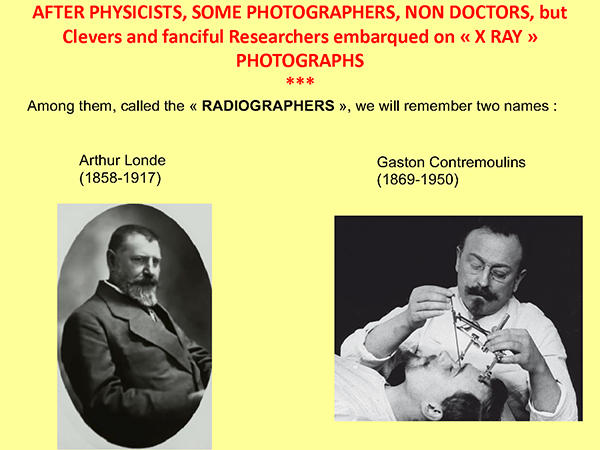 AFTER PHYSICISTS, SOME PHOTOGRAPHERS, NON DOCTORS, but Clevers and fanciful Researchers embarqued on « X RAY » PHOTOGRAPHS
***

Among them, called the « RADIOGRAPHERS », we will remember two names :

Arthur Londe
(1858-1917)

Gaston Contremoulins
(1869-1950)